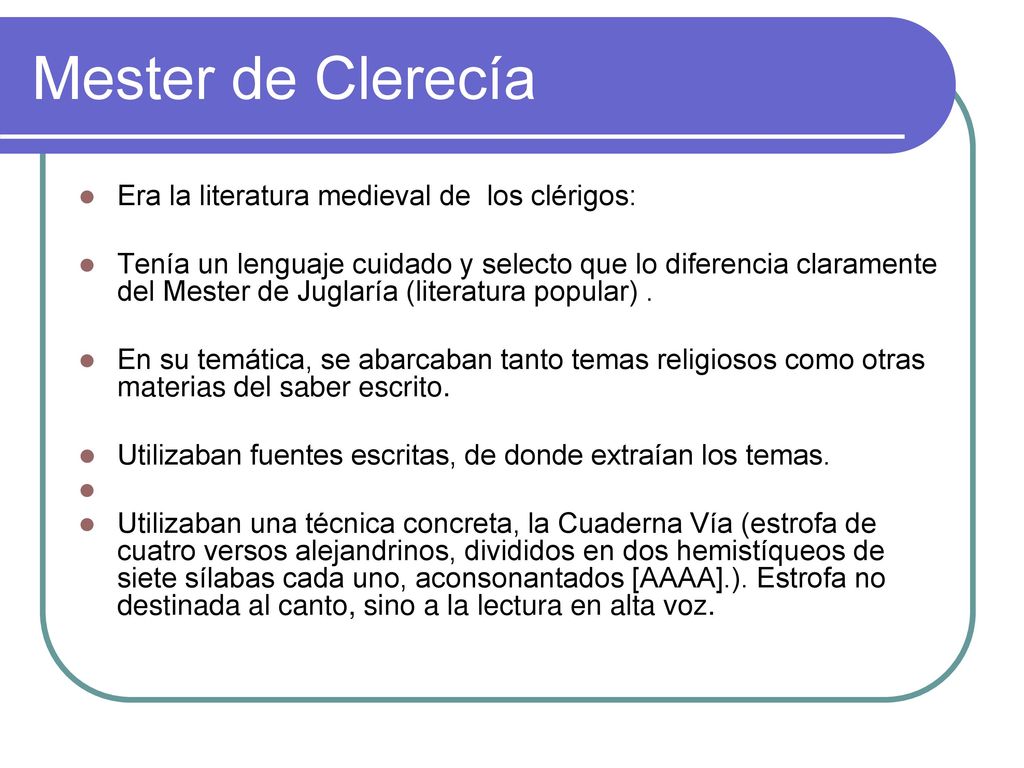 Mester de Clerecía

Era la literatura medieval de  los clérigos:

Tenía un lenguaje cuidado y selecto que lo diferencia claramente del Mester de Juglaría (literatura popular) .

En su temática, se abarcaban tanto temas religiosos como otras materias del saber escrito.

Utilizaban fuentes escritas, de donde extraían los temas.

Utilizaban una técnica concreta, la Cuaderna Vía (estrofa de cuatro versos alejandrinos, divididos en dos hemistíqueos de siete sílabas cada uno, aconsonantados [AAAA].). Estrofa no destinada al canto, sino a la lectura en alta voz.